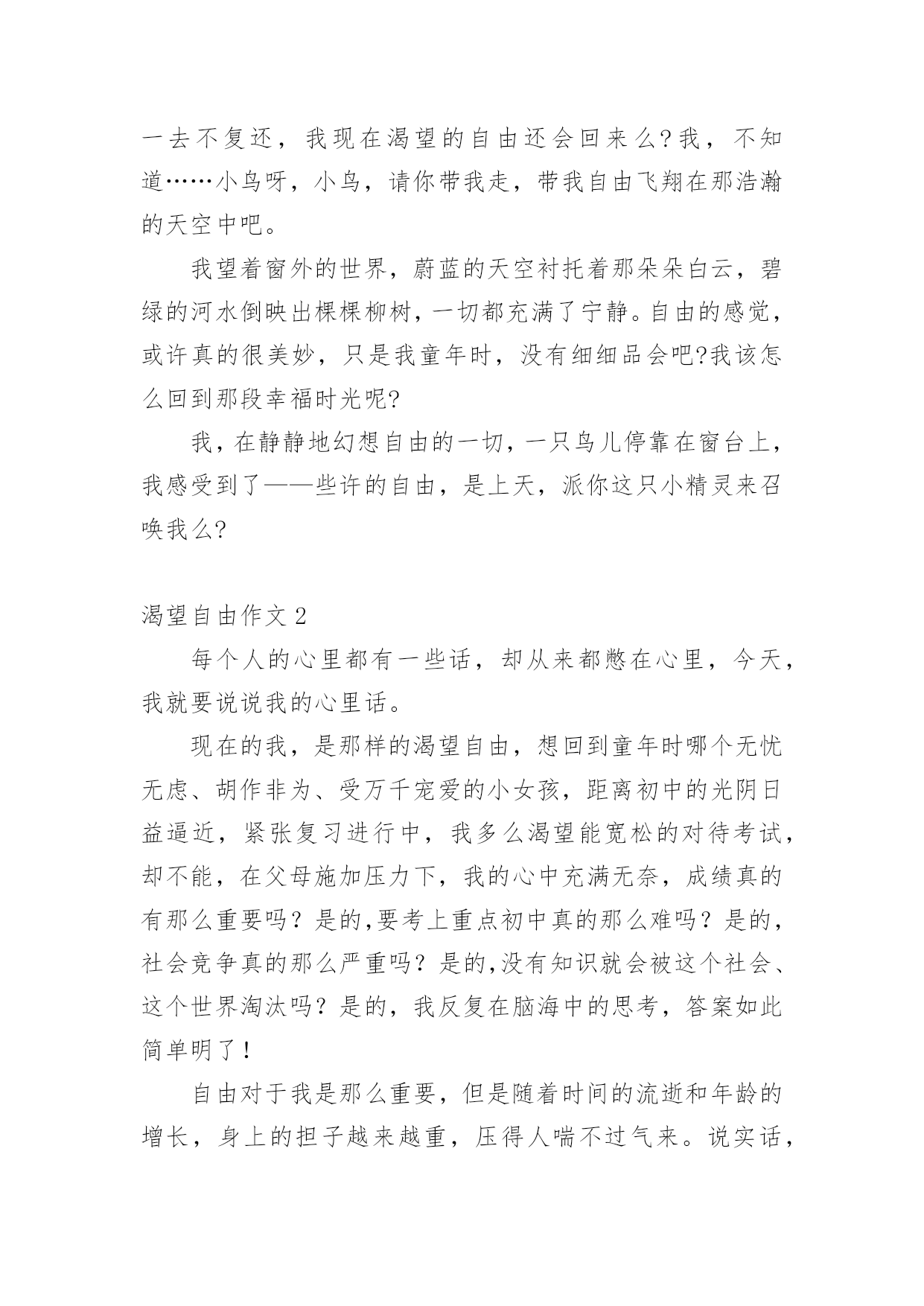 一去不复还，我现在渴望的自由还会回来么?我，不知道……小鸟呀，小鸟，请你带我走，带我自由飞翔在那浩瀚的天空中吧。

我望着窗外的世界，蔚蓝的天空衬托着那朵朵白云，碧绿的河水倒映出棵棵柳树，一切都充满了宁静。自由的感觉，或许真的很美妙，只是我童年时，没有细细品会吧?我该怎么回到那段幸福时光呢?

我，在静静地幻想自由的一切，一只鸟儿停靠在窗台上，我感受到了——些许的自由，是上天，派你这只小精灵来召唤我么?

渴望自由作文 2

每个人的心里都有一些话，却从来都憋在心里，今天，我就要说说我的心里话。

现在的我，是那样的渴望自由，想回到童年时哪个无忧无虑、胡作非为、受万千宠爱的小女孩，距离初中的光阴日益逼近，紧张复习进行中，我多么渴望能宽松的对待考试，却不能，在父母施加压力下，我的心中充满无奈，成绩真的有那么重要吗？是的,要考上重点初中真的那么难吗？是的，社会竞争真的那么严重吗？是的,没有知识就会被这个社会、这个世界淘汰吗？是的，我反复在脑海中的思考，答案如此简单明了！

自由对于我是那么重要，但是随着时间的流逝和年龄的增长，身上的担子越来越重，压得人喘不过气来。说实话，